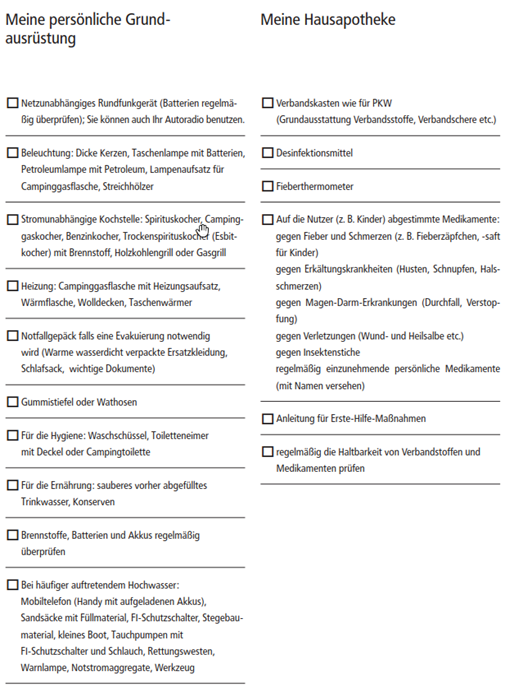 Meine persönliche Grundausrüstung

☐ Netzunabhängiges Rundfunkgerät (Batterien regelmäßig überprüfen); Sie können auch Ihr Autoradio benutzen.

☐ Beleuchtung: Dicke Kerzen, Taschenlampe mit Batterien, Petroleumlampe mit Petroleum, Lampenaufsatz für Campinggasflasche, Streichhölzer

☐ Stromunabhängige Kochstelle: Spirituskocher, Campinggaskocher, Benzinkocher, Trockenspirituskocher (Esbitkocher) mit Brennstoff, Holzkohlengrill oder Gasgrill

☐ Heizung: Campinggasflasche mit Heizungsaufsatz, Wärmflasche, Wolldecken, Taschenwärmer

☐ Notfallgepäck falls eine Evakuierung notwendig wird (Warme wasserdicht verpackte Ersatzkleidung, Schlafsack, wichtige Dokumente)

☐ Gummistiefel oder Wathosen

☐ Für die Hygiene: Waschschüssel, Toiletteneimer mit Deckel oder Campingtoilette

☐ Für die Ernährung: sauberes vorher abgefülltes Trinkwasser, Konserven

☐ Brennstoffe, Batterien und Akkus regelmäßig überprüfen

☐ Bei häufiger auftretendem Hochwasser: Mobiltelefon (Handy mit aufgeladenen Akkus), Sandsäcke mit Füllmaterial, FI-Schutzschalter, Stegebaumaterial, kleines Boot, Tauchpumpen mit FI-Schutzschalter und Schlauch, Rettungswesten, Warnlampe, Notstromaggregate, Werkzeug

Meine Hausapotheke

☐ Verbandskasten wie für PKW (Grundausstattung Verbandsstoffe, Verbandschere etc.)

☐ Desinfektionsmittel

☐ Fieberthermometer

☐ Auf die Nutzer (z. B. Kinder) abgestimmte Medikamente: gegen Fieber und Schmerzen (z. B. Fieberzäpfchen, -saft für Kinder)
gegen Erkältungskrankheiten (Husten, Schnupfen, Halsschmerzen)
gegen Magen-Darm-Erkrankungen (Durchfall, Verstopfung)
gegen Verletzungen (Wund- und Heilsalbe etc.)
gegen Insektenstiche
regelmäßig einzunehmende persönliche Medikamente (mit Namen versehen)

☐ Anleitung für Erste-Hilfe-Maßnahmen

☐ regelmäßig die Haltbarkeit von Verbandstoffen und Medikamenten prüfen